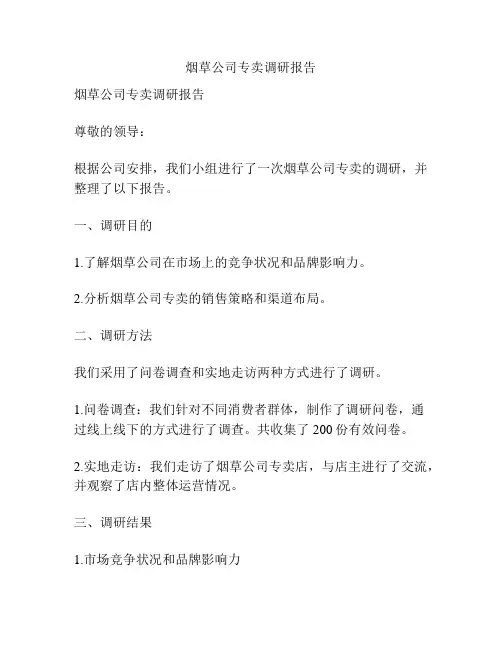 烟草公司专卖调研报告

烟草公司专卖调研报告

尊敬的领导：

根据公司安排，我们小组进行了一次烟草公司专卖的调研，并整理了以下报告。

一、调研目的

1.了解烟草公司在市场上的竞争状况和品牌影响力。

2.分析烟草公司专卖的销售策略和渠道布局。

二、调研方法

我们采用了问卷调查和实地走访两种方式进行了调研。

1.问卷调查：我们针对不同消费者群体，制作了调研问卷，通过线上线下的方式进行了调查。共收集了 200 份有效问卷。

2.实地走访：我们走访了烟草公司专卖店，与店主进行了交流，并观察了店内整体运营情况。

三、调研结果

1.市场竞争状况和品牌影响力